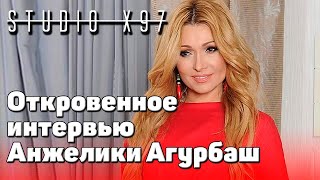 STUDIO X97

Откровенное интервью Анжелики Агурбаш